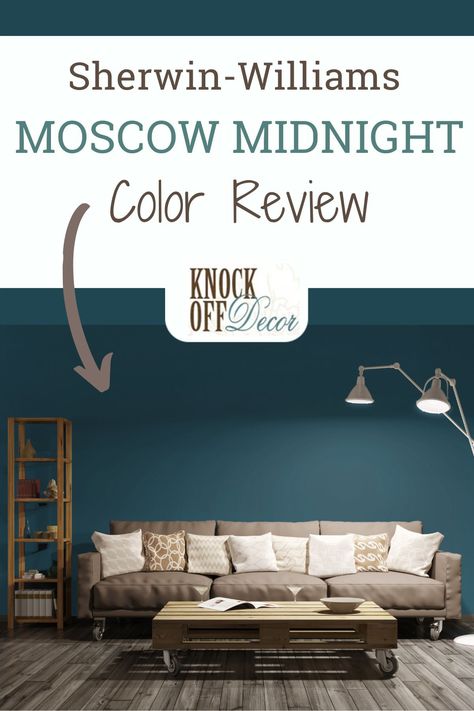 Sherwin-Williams

MOSCOW MIDNIGHT

Color Review

KNOCK OFF Decor